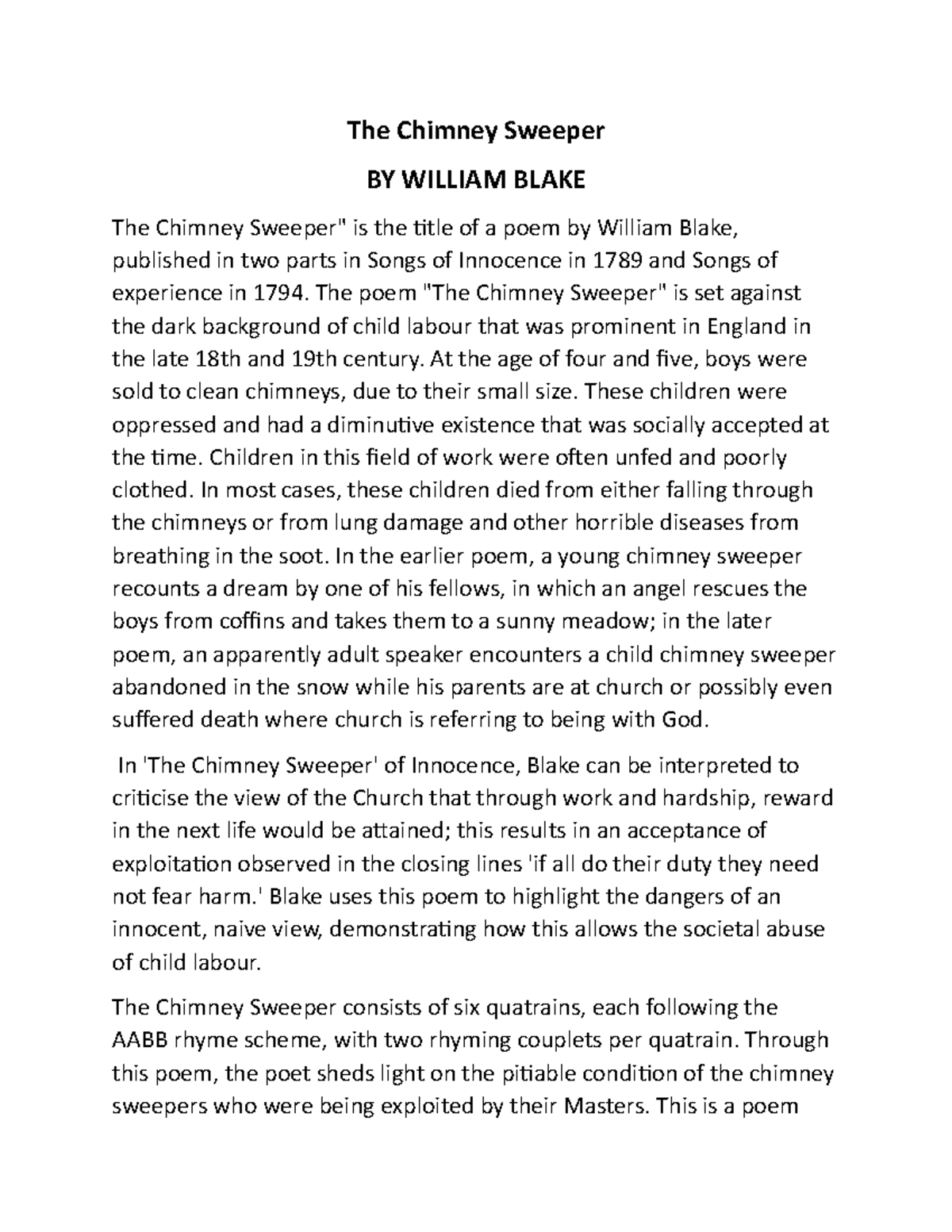 The Chimney Sweeper

BY WILLIAM BLAKE

The Chimney Sweeper" is the title of a poem by William Blake, published in two parts in Songs of Innocence in 1789 and Songs of experience in 1794. The poem "The Chimney Sweeper" is set against the dark background of child labour that was prominent in England in the late 18th and 19th century. At the age of four and five, boys were sold to clean chimneys, due to their small size. These children were oppressed and had a diminutive existence that was socially accepted at the time. Children in this field of work were often unfed and poorly clothed. In most cases, these children died from either falling through the chimneys or from lung damage and other horrible diseases from breathing in the soot. In the earlier poem, a young chimney sweeper recounts a dream by one of his fellows, in which an angel rescues the boys from coffins and takes them to a sunny meadow; in the later poem, an apparently adult speaker encounters a child chimney sweeper abandoned in the snow while his parents are at church or possibly even suffered death where church is referring to being with God.

In 'The Chimney Sweeper' of Innocence, Blake can be interpreted to criticise the view of the Church that through work and hardship, reward in the next life would be attained; this results in an acceptance of exploitation observed in the closing lines 'if all do their duty they need not fear harm.' Blake uses this poem to highlight the dangers of an innocent, naive view, demonstrating how this allows the societal abuse of child labour.

The Chimney Sweeper consists of six quatrains, each following the AABB rhyme scheme, with two rhyming couplets per quatrain. Through this poem, the poet sheds light on the pitiable condition of the chimney sweepers who were being exploited by their Masters. This is a poem